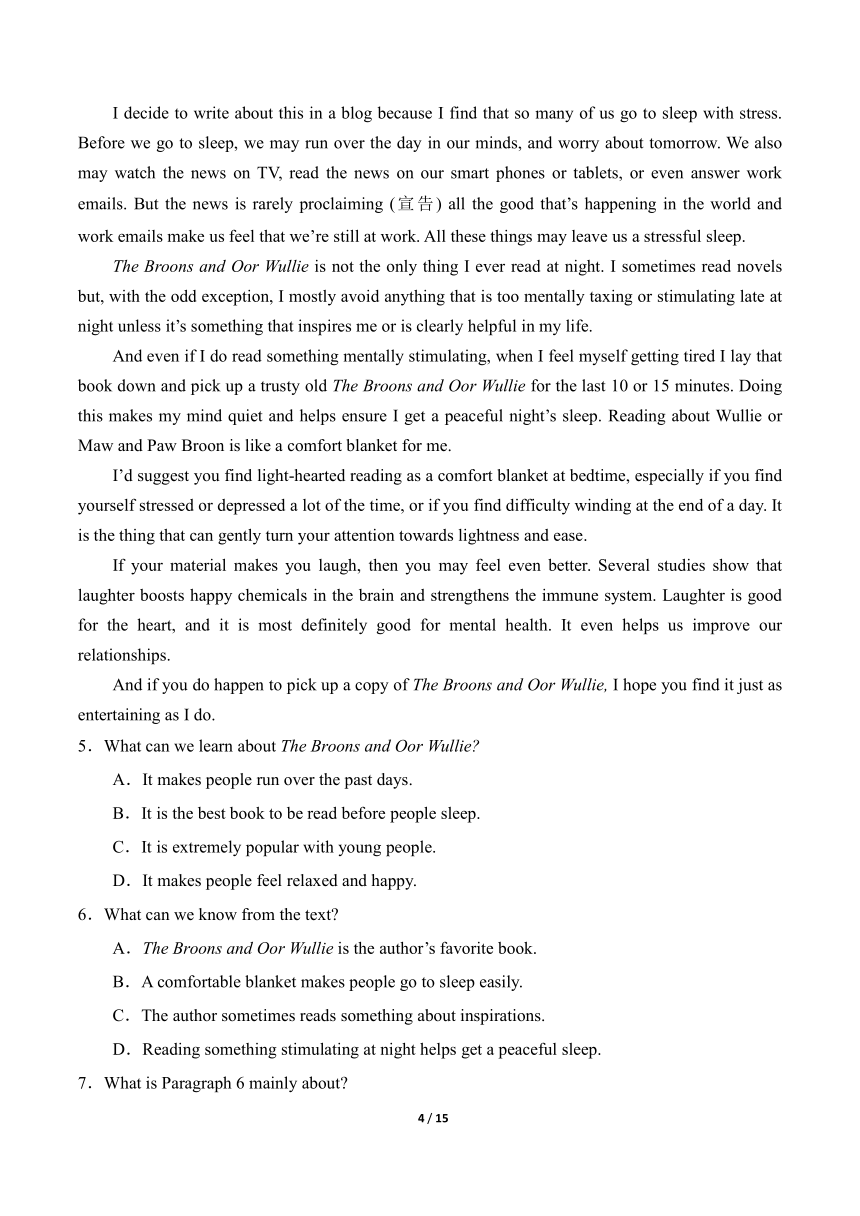 I decide to write about this in a blog because I find that so many of us go to sleep with stress. Before we go to sleep, we may run over the day in our minds, and worry about tomorrow. We also may watch the news on TV, read the news on our smart phones or tablets, or even answer work emails. But the news is rarely proclaiming (宣告) all the good that's happening in the world and work emails make us feel that we're still at work. All these things may leave us a stressful sleep.

The Broons and Oor Wullie is not the only thing I ever read at night. I sometimes read novels but, with the odd exception, I mostly avoid anything that is too mentally taxing or stimulating late at night unless it's something that inspires me or is clearly helpful in my life.

And even if I do read something mentally stimulating, when I feel myself getting tired I lay that book down and pick up a trusty old The Broons and Oor Wullie for the last 10 or 15 minutes. Doing this makes my mind quiet and helps ensure I get a peaceful night's sleep. Reading about Wullie or Maw and Paw Broon is like a comfort blanket for me.

I'd suggest you find light-hearted reading as a comfort blanket at bedtime, especially if you find yourself stressed or depressed a lot of the time, or if you find difficulty winding at the end of a day. It is the thing that can gently turn your attention towards lightness and ease.

If your material makes you laugh, then you may feel even better. Several studies show that laughter boosts happy chemicals in the brain and strengthens the immune system. Laughter is good for the heart, and it is most definitely good for mental health. It even helps us improve our relationships.

And if you do happen to pick up a copy of The Broons and Oor Wullie, I hope you find it just as entertaining as I do.

5．What can we learn about The Broons and Oor Wullie?

A．It makes people run over the past days.

B．It is the best book to be read before people sleep.

C．It is extremely popular with young people.

D．It makes people feel relaxed and happy.

6．What can we know from the text?

A．The Broons and Oor Wullie is the author's favorite book.

B．A comfortable blanket makes people go to sleep easily.

C．The author sometimes reads something about inspirations.

D．Reading something stimulating at night helps get a peaceful sleep.

7．What is Paragraph 6 mainly about?

4 / 15